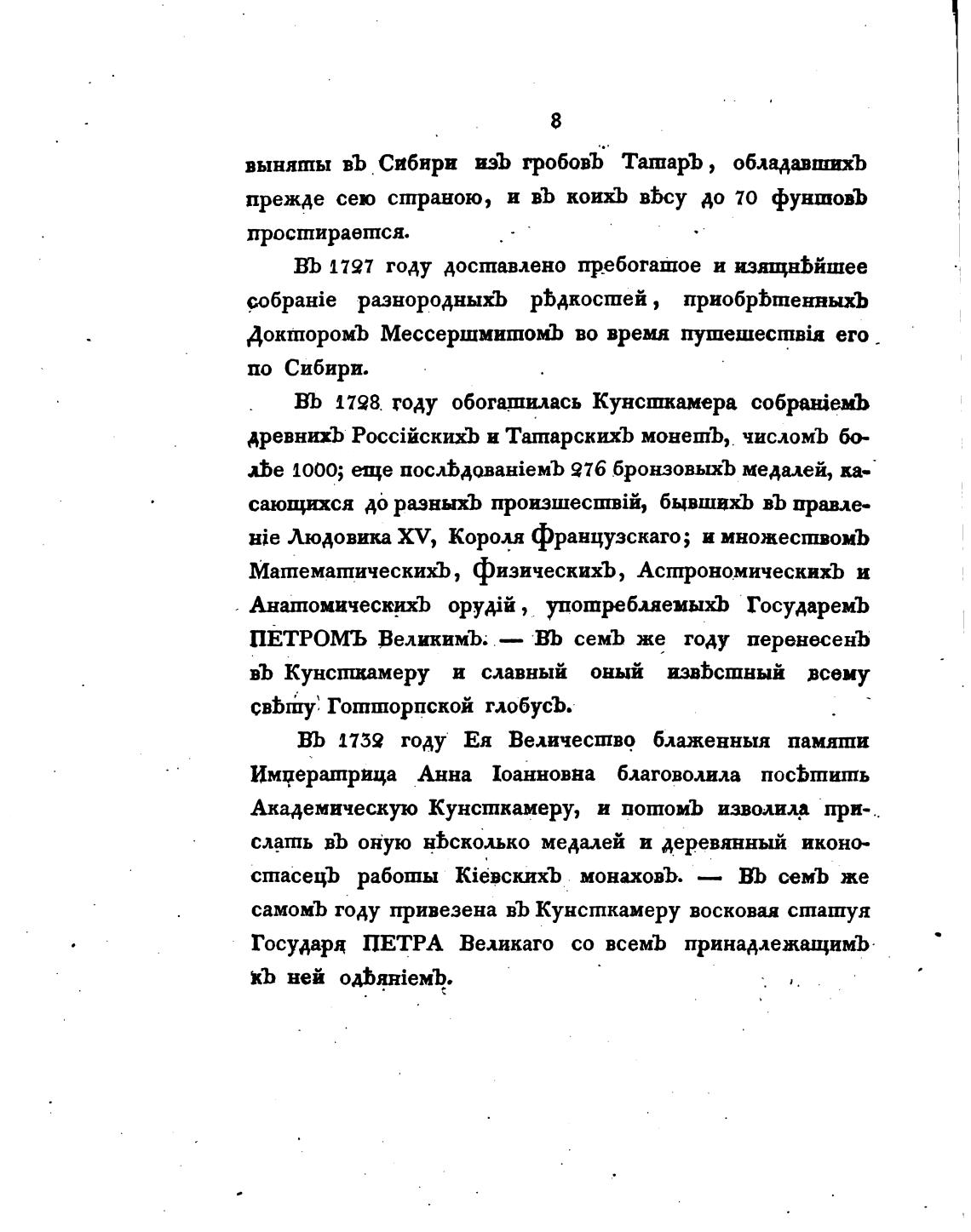 8

выняты въ Сибири изъ гробовъ Татаръ, обладавшихъ прежде сею страною, и въ коихъ вѣсу до 70 фунтовъ простирается.

Въ 1727 году доставлено пребогатое и изящнѣйшее собраніе разнородныхъ рѣдкостей, пріобрѣтенныхъ Докторомъ Мессершмитомъ во время путешествія его по Сибири.

Въ 1728 году обогатилась Кунсткамера собраніемъ древнихъ Россійскихъ и Татарскихъ монетъ, числомъ болѣе 1000; еще послѣдованіемъ 276 бронзовыхъ медалей, касающихся до разныхъ произшествій, бывшихъ въ правленіе Людовика XV, Короля Французскаго; и множествомъ Математическихъ, Физическихъ, Астрономическихъ и Анатомическихъ орудій, употребляемыхъ Государемъ ПЕТРОМЪ Великимъ. — Въ семъ же году перенесенъ въ Кунсткамеру и славный оный извѣстный всему свѣту Готторпской глобусъ.

Въ 1732 году Ея Величество блаженныя памяти Императрица Анна Іоанновна благоволила посѣтить Академическую Кунсткамеру, и потомъ изволила прислать въ оную нѣсколько медалей и деревянный иконостасецъ работы Кіевскихъ монаховъ. — Въ семъ же самомъ году привезена въ Кунсткамеру восковая статуя Государя ПЕТРА Великаго со всемъ принадлежащимъ къ ней одѣяніемъ.